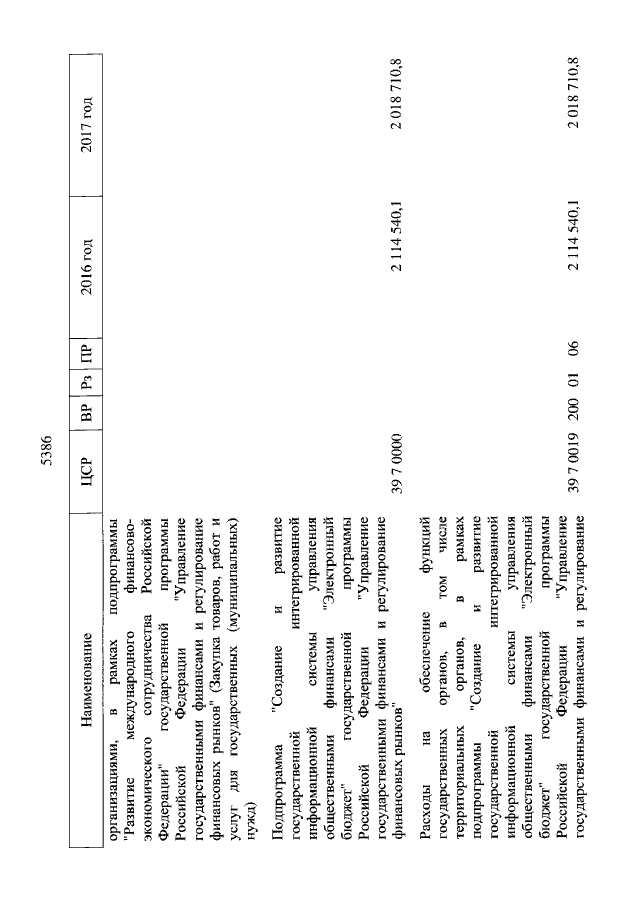 5386

| Наименование | ЦСР | ВР | Рз | ПР | 2016 год | 2017 год |
|---|---|---|---|---|---|---|
| организациями, в рамках подпрограммы "Развитие международного финансово-экономического сотрудничества Российской Федерации" государственной программы Российской Федерации "Управление государственными финансами и регулирование финансовых рынков" (Закупка товаров, работ и услуг для государственных (муниципальных) нужд) | | | | | | |
| Подпрограмма "Создание и развитие государственной интегрированной информационной системы управления общественными финансами "Электронный бюджет" государственной программы Российской Федерации "Управление государственными финансами и регулирование финансовых рынков" | 39 7 0000 | | | | 2 114 540,1 | 2 018 710,8 |
| Расходы на обеспечение функций государственных органов, в том числе территориальных органов, в рамках подпрограммы "Создание и развитие государственной интегрированной информационной системы управления общественными финансами "Электронный бюджет" государственной программы Российской Федерации "Управление государственными финансами и регулирование | 39 7 0019 | 200 | 01 | 06 | 2 114 540,1 | 2 018 710,8 |